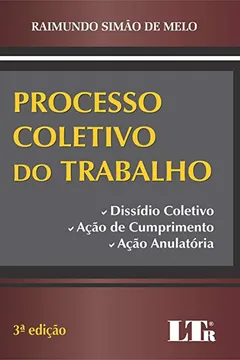 RAIMUNDO SIMÃO DE MELO

PROCESSO COLETIVO DO TRABALHO

✓ Dissídio Coletivo
✓ Ação de Cumprimento
✓ Ação Anulatória

3ª edição

LTr®